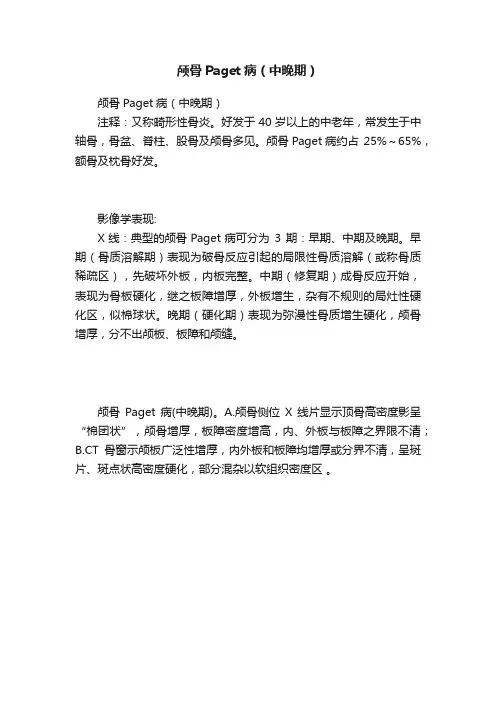 颅骨 Paget 病（中晚期）

颅骨 Paget 病（中晚期）

注释：又称畸形性骨炎。好发于 40 岁以上的中老年，常发生于中轴骨，骨盆、脊柱、股骨及颅骨多见。颅骨 Paget 病约占 25%～65%，额骨及枕骨好发。

影像学表现:

X 线：典型的颅骨 Paget 病可分为 3 期：早期、中期及晚期。早期（骨质溶解期）表现为破骨反应引起的局限性骨质溶解（或称骨质稀疏区），先破坏外板，内板完整。中期（修复期）成骨反应开始，表现为骨板硬化，继之板障增厚，外板增生，杂有不规则的局灶性硬化区，似棉球状。晚期（硬化期）表现为弥漫性骨质增生硬化，颅骨增厚，分不出颅板、板障和颅缝。

颅骨 Paget 病(中晚期)。A.颅骨侧位 X 线片显示顶骨高密度影呈“棉团状”，颅骨增厚，板障密度增高，内、外板与板障之界限不清；B.CT 骨窗示颅板广泛性增厚，内外板和板障均增厚或分界不清，呈斑片、斑点状高密度硬化，部分混杂以软组织密度区 。